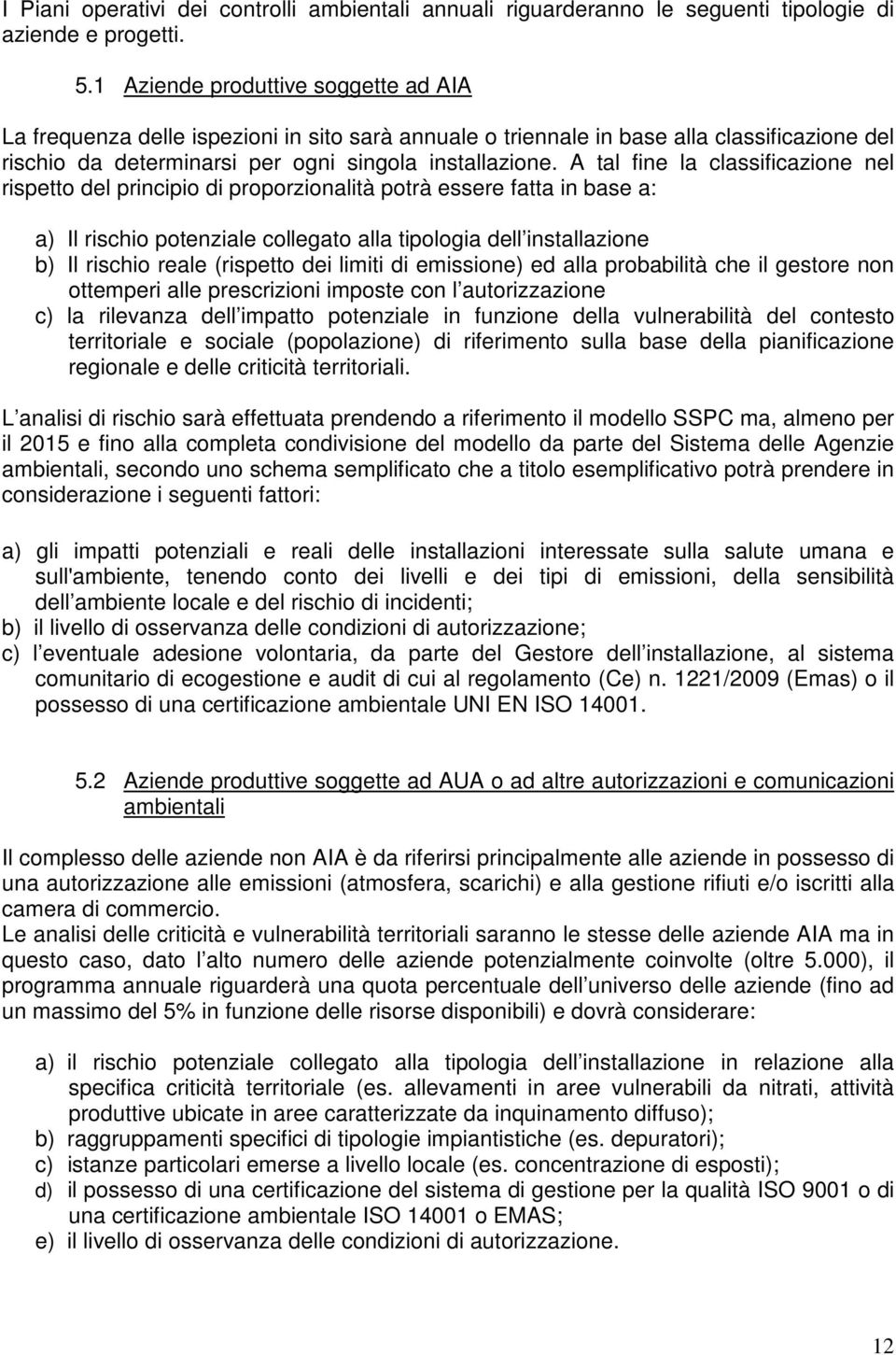 I Piani operativi dei controlli ambientali annuali riguarderanno le seguenti tipologie di aziende e progetti.

5.1 Aziende produttive soggette ad AIA

La frequenza delle ispezioni in sito sarà annuale o triennale in base alla classificazione del rischio da determinarsi per ogni singola installazione. A tal fine la classificazione nel rispetto del principio di proporzionalità potrà essere fatta in base a:

a) Il rischio potenziale collegato alla tipologia dell installazione
b) Il rischio reale (rispetto dei limiti di emissione) ed alla probabilità che il gestore non ottemperi alle prescrizioni imposte con l autorizzazione
c) la rilevanza dell impatto potenziale in funzione della vulnerabilità del contesto territoriale e sociale (popolazione) di riferimento sulla base della pianificazione regionale e delle criticità territoriali.

L analisi di rischio sarà effettuata prendendo a riferimento il modello SSPC ma, almeno per il 2015 e fino alla completa condivisione del modello da parte del Sistema delle Agenzie ambientali, secondo uno schema semplificato che a titolo esemplificativo potrà prendere in considerazione i seguenti fattori:

a) gli impatti potenziali e reali delle installazioni interessate sulla salute umana e sull'ambiente, tenendo conto dei livelli e dei tipi di emissioni, della sensibilità dell ambiente locale e del rischio di incidenti;
b) il livello di osservanza delle condizioni di autorizzazione;
c) l eventuale adesione volontaria, da parte del Gestore dell installazione, al sistema comunitario di ecogestione e audit di cui al regolamento (Ce) n. 1221/2009 (Emas) o il possesso di una certificazione ambientale UNI EN ISO 14001.

5.2 Aziende produttive soggette ad AUA o ad altre autorizzazioni e comunicazioni ambientali

Il complesso delle aziende non AIA è da riferirsi principalmente alle aziende in possesso di una autorizzazione alle emissioni (atmosfera, scarichi) e alla gestione rifiuti e/o iscritti alla camera di commercio.
Le analisi delle criticità e vulnerabilità territoriali saranno le stesse delle aziende AIA ma in questo caso, dato l alto numero delle aziende potenzialmente coinvolte (oltre 5.000), il programma annuale riguarderà una quota percentuale dell universo delle aziende (fino ad un massimo del 5% in funzione delle risorse disponibili) e dovrà considerare:

a) il rischio potenziale collegato alla tipologia dell installazione in relazione alla specifica criticità territoriale (es. allevamenti in aree vulnerabili da nitrati, attività produttive ubicate in aree caratterizzate da inquinamento diffuso);
b) raggruppamenti specifici di tipologie impiantistiche (es. depuratori);
c) istanze particolari emerse a livello locale (es. concentrazione di esposti);
d) il possesso di una certificazione del sistema di gestione per la qualità ISO 9001 o di una certificazione ambientale ISO 14001 o EMAS;
e) il livello di osservanza delle condizioni di autorizzazione.

12